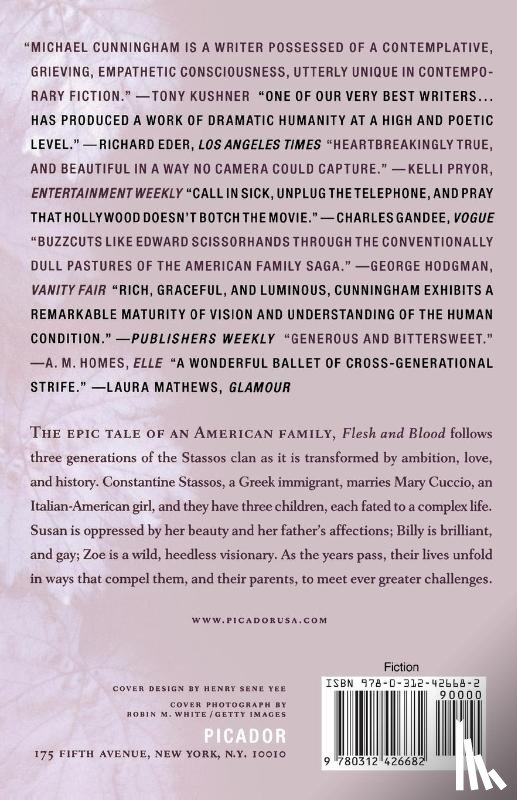 "MICHAEL CUNNINGHAM IS A WRITER POSSESSED OF A CONTEMPLATIVE, GRIEVING, EMPATHETIC CONSCIOUSNESS, UTTERLY UNIQUE IN CONTEMPORARY FICTION." —TONY KUSHNER "ONE OF OUR VERY BEST WRITERS... HAS PRODUCED A WORK OF DRAMATIC HUMANITY AT A HIGH AND POETIC LEVEL." —RICHARD EDER, LOS ANGELES TIMES "HEARTBREAKINGLY TRUE, AND BEAUTIFUL IN A WAY NO CAMERA COULD CAPTURE." —KELLI PRYOR, ENTERTAINMENT WEEKLY "CALL IN SICK, UNPLUG THE TELEPHONE, AND PRAY THAT HOLLYWOOD DOESN'T BOTCH THE MOVIE." —CHARLES GANDEE, VOGUE "BUZZCUTS LIKE EDWARD SCISSORHANDS THROUGH THE CONVENTIONALLY DULL PASTURES OF THE AMERICAN FAMILY SAGA." —GEORGE HODGMAN, VANITY FAIR "RICH, GRACEFUL, AND LUMINOUS, CUNNINGHAM EXHIBITS A REMARKABLE MATURITY OF VISION AND UNDERSTANDING OF THE HUMAN CONDITION." —PUBLISHERS WEEKLY "GENEROUS AND BITTERSWEET." —A. M. HOMES, ELLE "A WONDERFUL BALLET OF CROSS-GENERATIONAL STRIFE." —LAURA MATHEWS, GLAMOUR

THE EPIC TALE OF AN AMERICAN FAMILY, Flesh and Blood follows three generations of the Stassos clan as it is transformed by ambition, love, and history. Constantine Stassos, a Greek immigrant, marries Mary Cuccio, an Italian-American girl, and they have three children, each fated to a complex life. Susan is oppressed by her beauty and her father's affections; Billy is brilliant, and gay; Zoe is a wild, heedless visionary. As the years pass, their lives unfold in ways that compel them, and their parents, to meet ever greater challenges.

WWW.PICADORUSA.COM

COVER DESIGN BY HENRY SENE YEE
COVER PHOTOGRAPH BY ROBIN M. WHITE / GETTY IMAGES

PICADOR
175 FIFTH AVENUE, NEW YORK, N.Y. 10010

Fiction
ISBN 978-0-312-42668-2
90000
9 780312 426682